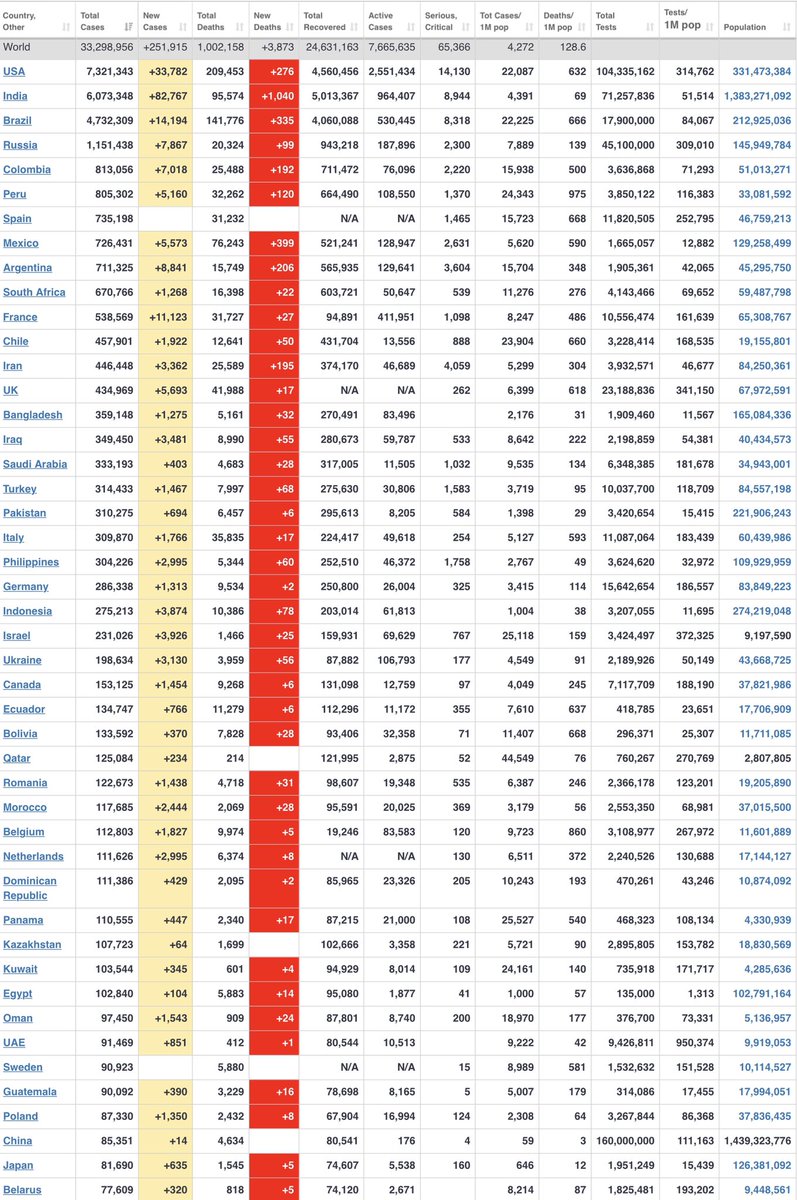 | Country, Other | Total Cases | New Cases | Total Deaths | New Deaths | Total Recovered | Active Cases | Serious, Critical | Tot Cases/ 1M pop | Deaths/ 1M pop | Total Tests | Tests/ 1M pop | Population |
|---|---|---|---|---|---|---|---|---|---|---|---|---|
| World | 33,298,956 | +251,915 | 1,002,158 | +3,873 | 24,631,163 | 7,665,635 | 65,366 | 4,272 | 128.6 | | | |
| USA | 7,321,343 | +33,782 | 209,453 | +276 | 4,560,456 | 2,551,434 | 14,130 | 22,087 | 632 | 104,335,162 | 314,762 | 331,473,384 |
| India | 6,073,348 | +82,767 | 95,574 | +1,040 | 5,013,367 | 964,407 | 8,944 | 4,391 | 69 | 71,257,836 | 51,514 | 1,383,271,092 |
| Brazil | 4,732,309 | +14,194 | 141,776 | +335 | 4,060,088 | 530,445 | 8,318 | 22,225 | 666 | 17,900,000 | 84,067 | 212,925,036 |
| Russia | 1,151,438 | +7,867 | 20,324 | +99 | 943,218 | 187,896 | 2,300 | 7,889 | 139 | 45,100,000 | 309,010 | 145,949,784 |
| Colombia | 813,056 | +7,018 | 25,488 | +192 | 711,472 | 76,096 | 2,220 | 15,938 | 500 | 3,636,868 | 71,293 | 51,013,271 |
| Peru | 805,302 | +5,160 | 32,262 | +120 | 664,490 | 108,550 | 1,370 | 24,343 | 975 | 3,850,122 | 116,383 | 33,081,592 |
| Spain | 735,198 | | 31,232 | | N/A | N/A | 1,465 | 15,723 | 668 | 11,820,505 | 252,795 | 46,759,213 |
| Mexico | 726,431 | +5,573 | 76,243 | +399 | 521,241 | 128,947 | 2,631 | 5,620 | 590 | 1,665,057 | 12,882 | 129,258,499 |
| Argentina | 711,325 | +8,841 | 15,749 | +206 | 565,935 | 129,641 | 3,604 | 15,704 | 348 | 1,905,361 | 42,065 | 45,295,750 |
| South Africa | 670,766 | +1,268 | 16,398 | +22 | 603,721 | 50,647 | 539 | 11,276 | 276 | 4,143,466 | 69,652 | 59,487,798 |
| France | 538,569 | +11,123 | 31,727 | +27 | 94,891 | 411,951 | 1,098 | 8,247 | 486 | 10,556,474 | 161,639 | 65,308,767 |
| Chile | 457,901 | +1,922 | 12,641 | +50 | 431,704 | 13,556 | 888 | 23,904 | 660 | 3,228,414 | 168,535 | 19,155,801 |
| Iran | 446,448 | +3,362 | 25,589 | +195 | 374,170 | 46,689 | 4,059 | 5,299 | 304 | 3,932,571 | 46,677 | 84,250,361 |
| UK | 434,969 | +5,693 | 41,988 | +17 | N/A | N/A | 262 | 6,399 | 618 | 23,188,836 | 341,150 | 67,972,591 |
| Bangladesh | 359,148 | +1,275 | 5,161 | +32 | 270,491 | 83,496 | | 2,176 | 31 | 1,909,460 | 11,567 | 165,084,336 |
| Iraq | 349,450 | +3,481 | 8,990 | +55 | 280,673 | 59,787 | 533 | 8,642 | 222 | 2,198,859 | 54,381 | 40,434,573 |
| Saudi Arabia | 333,193 | +403 | 4,683 | +28 | 317,005 | 11,505 | 1,032 | 9,535 | 134 | 6,348,385 | 181,678 | 34,943,001 |
| Turkey | 314,433 | +1,467 | 7,997 | +68 | 275,630 | 30,806 | 1,583 | 3,719 | 95 | 10,037,700 | 118,709 | 84,557,198 |
| Pakistan | 310,275 | +694 | 6,457 | +6 | 295,613 | 8,205 | 584 | 1,398 | 29 | 3,420,654 | 15,415 | 221,906,243 |
| Italy | 309,870 | +1,766 | 35,835 | +17 | 224,417 | 49,618 | 254 | 5,127 | 593 | 11,087,064 | 183,439 | 60,439,986 |
| Philippines | 304,226 | +2,995 | 5,344 | +60 | 252,510 | 46,372 | 1,758 | 2,767 | 49 | 3,624,620 | 32,972 | 109,929,959 |
| Germany | 286,338 | +1,313 | 9,534 | +2 | 250,800 | 26,004 | 325 | 3,415 | 114 | 15,642,654 | 186,557 | 83,849,223 |
| Indonesia | 275,213 | +3,874 | 10,386 | +78 | 203,014 | 61,813 | | 1,004 | 38 | 3,207,055 | 11,695 | 274,219,048 |
| Israel | 231,026 | +3,926 | 1,466 | +25 | 159,931 | 69,629 | 767 | 25,118 | 159 | 3,424,497 | 372,325 | 9,197,590 |
| Ukraine | 198,634 | +3,130 | 3,959 | +56 | 87,882 | 106,793 | 177 | 4,549 | 91 | 2,189,926 | 50,149 | 43,668,725 |
| Canada | 153,125 | +1,454 | 9,268 | +6 | 131,098 | 12,759 | 97 | 4,049 | 245 | 7,117,709 | 188,190 | 37,821,986 |
| Ecuador | 134,747 | +766 | 11,279 | +6 | 112,296 | 11,172 | 355 | 7,610 | 637 | 418,785 | 23,651 | 17,706,909 |
| Bolivia | 133,592 | +370 | 7,828 | +28 | 93,406 | 32,358 | 71 | 11,407 | 668 | 296,371 | 25,307 | 11,711,085 |
| Qatar | 125,084 | +234 | 214 | | 121,995 | 2,875 | 52 | 44,549 | 76 | 760,267 | 270,769 | 2,807,805 |
| Romania | 122,673 | +1,438 | 4,718 | +31 | 98,607 | 19,348 | 535 | 6,387 | 246 | 2,366,178 | 123,201 | 19,205,890 |
| Morocco | 117,685 | +2,444 | 2,069 | +28 | 95,591 | 20,025 | 369 | 3,179 | 56 | 2,553,350 | 68,981 | 37,015,500 |
| Belgium | 112,803 | +1,827 | 9,974 | +5 | 19,246 | 83,583 | 120 | 9,723 | 860 | 3,108,977 | 267,972 | 11,601,889 |
| Netherlands | 111,626 | +2,995 | 6,374 | +8 | N/A | N/A | 130 | 6,511 | 372 | 2,240,526 | 130,688 | 17,144,127 |
| Dominican Republic | 111,386 | +429 | 2,095 | +2 | 85,965 | 23,326 | 205 | 10,243 | 193 | 470,261 | 43,246 | 10,874,092 |
| Panama | 110,555 | +447 | 2,340 | +17 | 87,215 | 21,000 | 108 | 25,527 | 540 | 468,323 | 108,134 | 4,330,939 |
| Kazakhstan | 107,723 | +64 | 1,699 | | 102,666 | 3,358 | 221 | 5,721 | 90 | 2,895,805 | 153,782 | 18,830,569 |
| Kuwait | 103,544 | +345 | 601 | +4 | 94,929 | 8,014 | 109 | 24,161 | 140 | 735,918 | 171,717 | 4,285,636 |
| Egypt | 102,840 | +104 | 5,883 | +14 | 95,080 | 1,877 | 41 | 1,000 | 57 | 135,000 | 1,313 | 102,791,164 |
| Oman | 97,450 | +1,543 | 909 | +24 | 87,801 | 8,740 | 200 | 18,970 | 177 | 376,700 | 73,331 | 5,136,957 |
| UAE | 91,469 | +851 | 412 | +1 | 80,544 | 10,513 | | 9,222 | 42 | 9,426,811 | 950,374 | 9,919,053 |
| Sweden | 90,923 | | 5,880 | | N/A | N/A | 15 | 8,989 | 581 | 1,532,632 | 151,528 | 10,114,527 |
| Guatemala | 90,092 | +390 | 3,229 | +16 | 78,698 | 8,165 | 5 | 5,007 | 179 | 314,086 | 17,455 | 17,994,051 |
| Poland | 87,330 | +1,350 | 2,432 | +8 | 67,904 | 16,994 | 124 | 2,308 | 64 | 3,267,844 | 86,368 | 37,836,435 |
| China | 85,351 | +14 | 4,634 | | 80,541 | 176 | 4 | 59 | 3 | 160,000,000 | 111,163 | 1,439,323,776 |
| Japan | 81,690 | +635 | 1,545 | +5 | 74,607 | 5,538 | 160 | 646 | 12 | 1,951,249 | 15,439 | 126,381,092 |
| Belarus | 77,609 | +320 | 818 | +5 | 74,120 | 2,671 | | 8,214 | 87 | 1,825,481 | 193,202 | 9,448,561 |